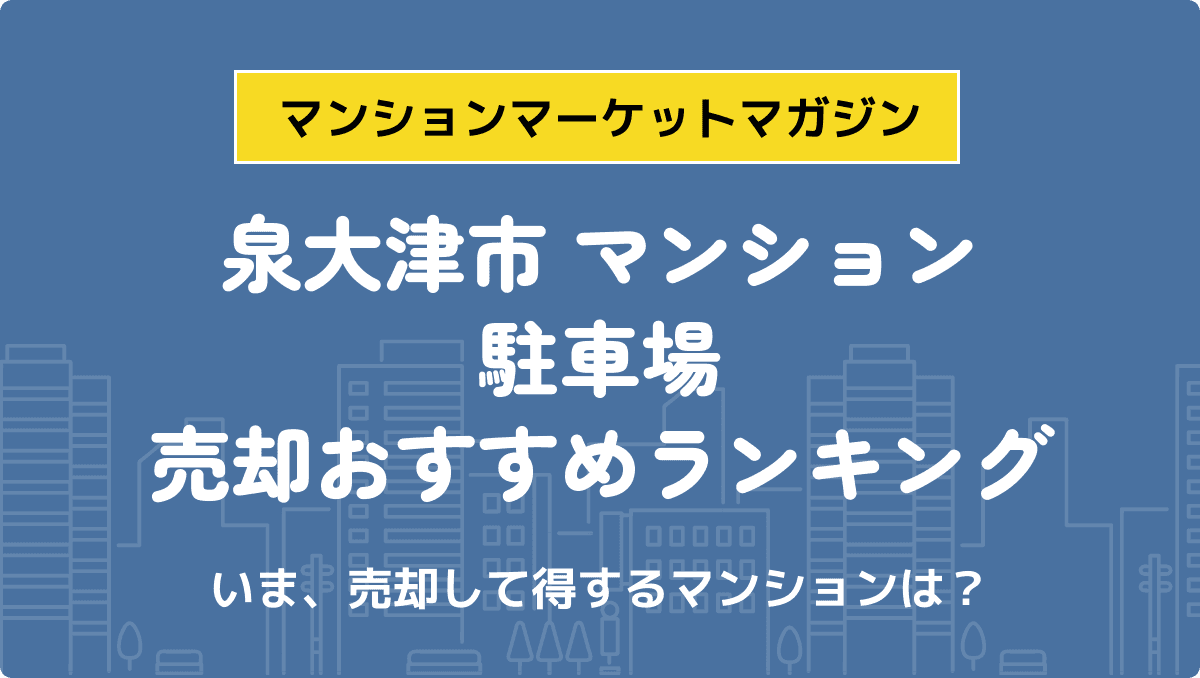 マンションマーケットマガジン

泉大津市 マンション
駐車場
売却おすすめランキング

いま、売却して得するマンションは？